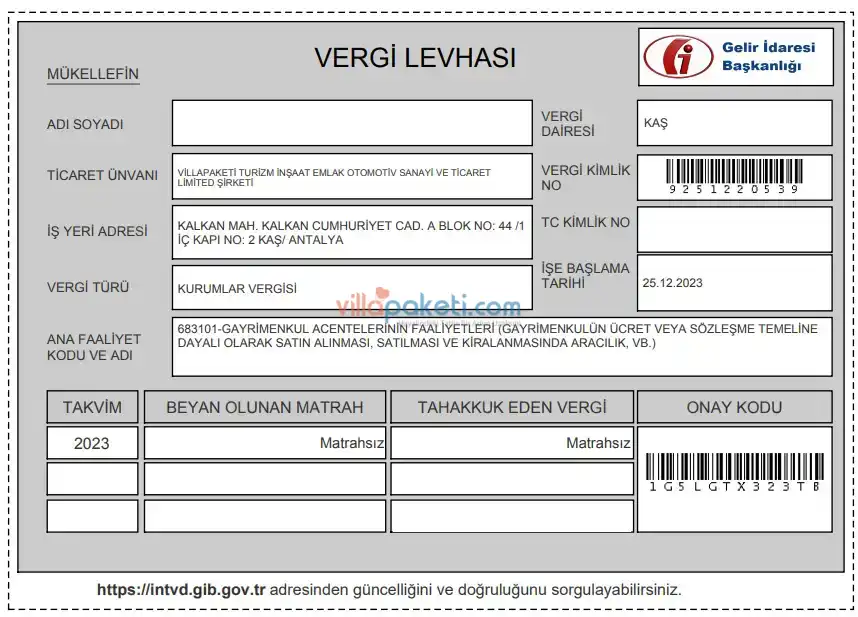 VERGİ LEVHASI

Gelir İdaresi Başkanlığı

MÜKELLEFİN

ADI SOYADI

VERGİ DAİRESİ
KAŞ

TİCARET ÜNVANI
VİLLAPAKETİ TURİZM İNŞAAT EMLAK OTOMOTİV SANAYİ VE TİCARET LİMİTED ŞİRKETİ

VERGİ KİMLİK NO
9251220539

İŞ YERİ ADRESİ
KALKAN MAH. KALKAN CUMHURİYET CAD. A BLOK NO: 44 /1 İÇ KAPI NO: 2 KAŞ/ ANTALYA

TC KİMLİK NO

VERGİ TÜRÜ
KURUMLAR VERGİSİ

İŞE BAŞLAMA TARİHİ
25.12.2023

villapaketi.com

ANA FAALİYET KODU VE ADI
683101-GAYRİMENKUL ACENTELERİNİN FAALİYETLERİ (GAYRİMENKULÜN ÜCRET VEYA SÖZLEŞME TEMELİNE DAYALI OLARAK SATIN ALINMASI, SATILMASI VE KİRALANMASINDA ARACILIK, VB.)

| TAKVİM | BEYAN OLUNAN MATRAH | TAHAKKUK EDEN VERGİ | ONAY KODU |
|---|---|---|---|
| 2023 | Matrahsız | Matrahsız | 1G5LGTX323TB |
| | | | |
| | | | |

https://intvd.gib.gov.tr adresinden güncelliğini ve doğruluğunu sorgulayabilirsiniz.